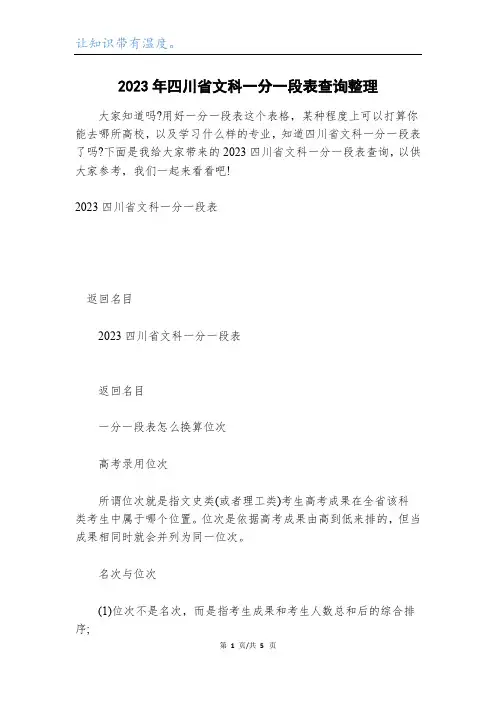 让知识带有温度。

2023年四川省文科一分一段表查询整理

大家知道吗?用好一分一段表这个表格，某种程度上可以打算你能去哪所高校，以及学习什么样的专业，知道四川省文科一分一段表了吗?下面是我给大家带来的2023四川省文科一分一段表查询，以供大家参考，我们一起来看看吧!

2023四川省文科一分一段表

返回名目

2023四川省文科一分一段表

返回名目

一分一段表怎么换算位次

高考录用位次

所谓位次就是指文史类(或者理工类)考生高考成果在全省该科类考生中属于哪个位置。位次是依据高考成果由高到低来排的，但当成果相同时就会并列为同一位次。

名次与位次

(1)位次不是名次，而是指考生成果和考生人数总和后的综合排序;

第 1 页/共 5 页